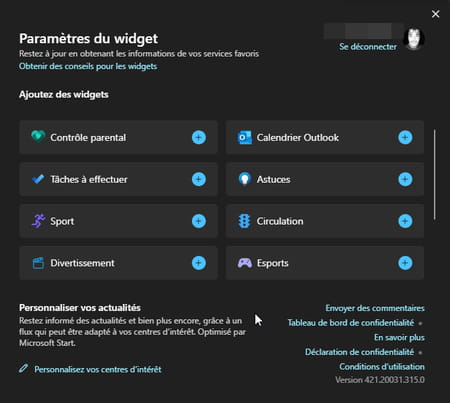 Paramètres du widget
Restez à jour en obtenant les informations de vos services favoris
Obtenir des conseils pour les widgets

Se déconnecter

Ajoutez des widgets

Contrôle parental
Calendrier Outlook
Tâches à effectuer
Astuces
Sport
Circulation
Divertissement
Esports

Personnaliser vos actualités
Restez informé des actualités et bien plus encore, grâce à un flux qui peut être adapté à vos centres d'intérêt. Optimisé par Microsoft Start.

Personnalisez vos centres d'intérêt

Envoyer des commentaires
Tableau de bord de confidentialité
En savoir plus
Déclaration de confidentialité
Conditions d'utilisation
Version 421.20031.315.0